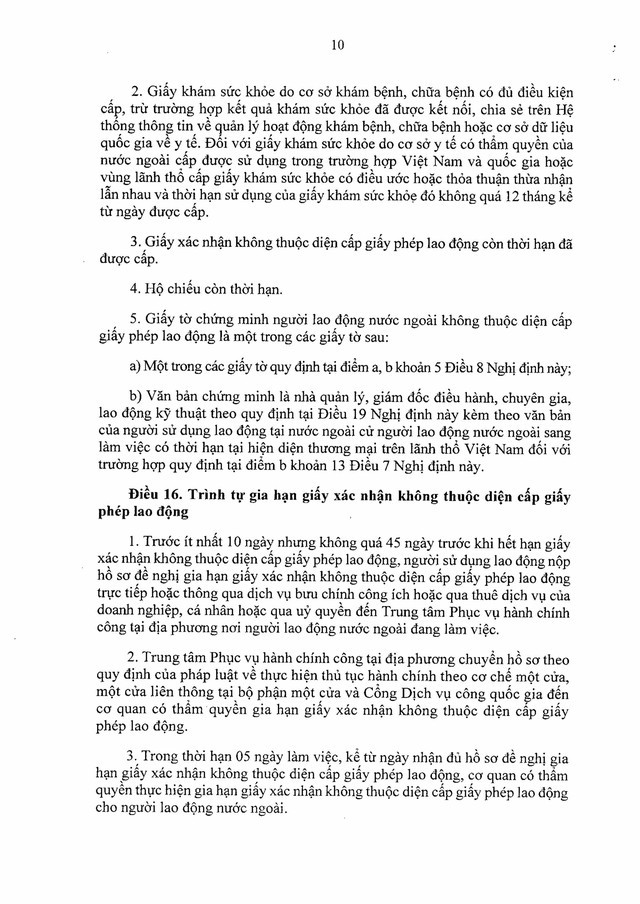 10

2. Giấy khám sức khỏe do cơ sở khám bệnh, chữa bệnh có đủ điều kiện cấp, trừ trường hợp kết quả khám sức khỏe đã được kết nối, chia sẻ trên Hệ thống thông tin về quản lý hoạt động khám bệnh, chữa bệnh hoặc cơ sở dữ liệu quốc gia về y tế. Đối với giấy khám sức khỏe do cơ sở y tế có thẩm quyền của nước ngoài cấp được sử dụng trong trường hợp Việt Nam và quốc gia hoặc vùng lãnh thổ cấp giấy khám sức khỏe có điều ước hoặc thỏa thuận thừa nhận lẫn nhau và thời hạn sử dụng của giấy khám sức khỏe đó không quá 12 tháng kể từ ngày được cấp.

3. Giấy xác nhận không thuộc diện cấp giấy phép lao động còn thời hạn đã được cấp.

4. Hộ chiếu còn thời hạn.

5. Giấy tờ chứng minh người lao động nước ngoài không thuộc diện cấp giấy phép lao động là một trong các giấy tờ sau:

a) Một trong các giấy tờ quy định tại điểm a, b khoản 5 Điều 8 Nghị định này;

b) Văn bản chứng minh là nhà quản lý, giám đốc điều hành, chuyên gia, lao động kỹ thuật theo quy định tại Điều 19 Nghị định này kèm theo văn bản của người sử dụng lao động tại nước ngoài cử người lao động nước ngoài sang làm việc có thời hạn tại hiện diện thương mại trên lãnh thổ Việt Nam đối với trường hợp quy định tại điểm b khoản 13 Điều 7 Nghị định này.

Điều 16. Trình tự gia hạn giấy xác nhận không thuộc diện cấp giấy phép lao động

1. Trước ít nhất 10 ngày nhưng không quá 45 ngày trước khi hết hạn giấy xác nhận không thuộc diện cấp giấy phép lao động, người sử dụng lao động nộp hồ sơ đề nghị gia hạn giấy xác nhận không thuộc diện cấp giấy phép lao động trực tiếp hoặc thông qua dịch vụ bưu chính công ích hoặc qua thuê dịch vụ của doanh nghiệp, cá nhân hoặc qua uỷ quyền đến Trung tâm Phục vụ hành chính công tại địa phương nơi người lao động nước ngoài đang làm việc.

2. Trung tâm Phục vụ hành chính công tại địa phương chuyển hồ sơ theo quy định của pháp luật về thực hiện thủ tục hành chính theo cơ chế một cửa, một cửa liên thông tại bộ phận một cửa và Cổng Dịch vụ công quốc gia đến cơ quan có thẩm quyền gia hạn giấy xác nhận không thuộc diện cấp giấy phép lao động.

3. Trong thời hạn 05 ngày làm việc, kể từ ngày nhận đủ hồ sơ đề nghị gia hạn giấy xác nhận không thuộc diện cấp giấy phép lao động, cơ quan có thẩm quyền thực hiện gia hạn giấy xác nhận không thuộc diện cấp giấy phép lao động cho người lao động nước ngoài.